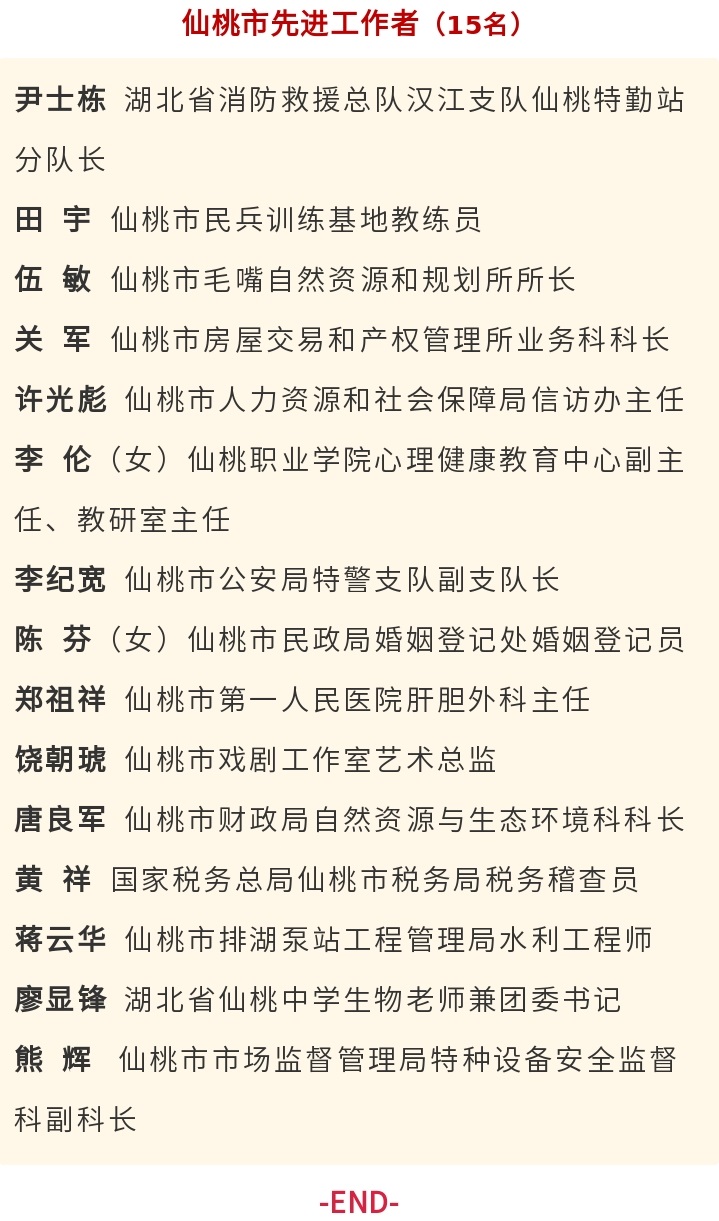 仙桃市先进工作者（15名）

尹士栋 湖北省消防救援总队汉江支队仙桃特勤站分队长

田 宇 仙桃市民兵训练基地教练员

伍 敏 仙桃市毛嘴自然资源和规划所所长

关 军 仙桃市房屋交易和产权管理所业务科科长

许光彪 仙桃市人力资源和社会保障局信访办主任

李 伦（女）仙桃职业学院心理健康教育中心副主任、教研室主任

李纪宽 仙桃市公安局特警支队副支队长

陈 芬（女）仙桃市民政局婚姻登记处婚姻登记员

郑祖祥 仙桃市第一人民医院肝胆外科主任

饶朝琥 仙桃市戏剧工作室艺术总监

唐良军 仙桃市财政局自然资源与生态环境科科长

黄 祥 国家税务总局仙桃市税务局税务稽查员

蒋云华 仙桃市排湖泵站工程管理局水利工程师

廖显锋 湖北省仙桃中学生物老师兼团委书记

熊 辉 仙桃市市场监督管理局特种设备安全监督科副科长

-END-